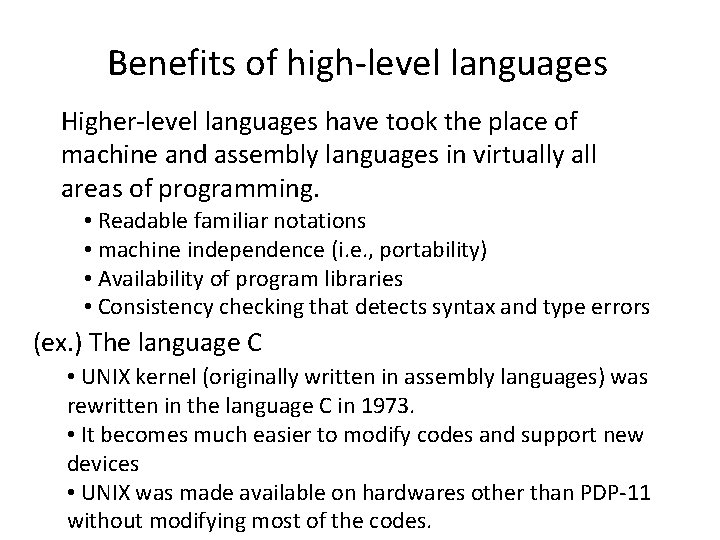 Benefits of high-level languages

Higher-level languages have took the place of machine and assembly languages in virtually all areas of programming.

• Readable familiar notations
• machine independence (i.e., portability)
• Availability of program libraries
• Consistency checking that detects syntax and type errors

(ex.) The language C

• UNIX kernel (originally written in assembly languages) was rewritten in the language C in 1973.
• It becomes much easier to modify codes and support new devices
• UNIX was made available on hardwares other than PDP-11 without modifying most of the codes.